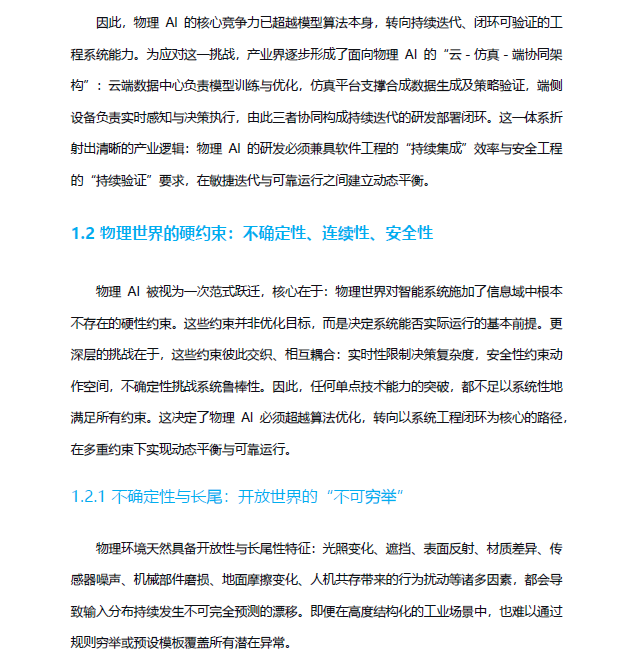 因此，物理 AI 的核心竞争力已超越模型算法本身，转向持续迭代、闭环可验证的工程系统能力。为应对这一挑战，产业界逐步形成了面向物理 AI 的“云 - 仿真 - 端协同架构”：云端数据中心负责模型训练与优化，仿真平台支撑合成数据生成及策略验证，端侧设备负责实时感知与决策执行，由此三者协同构成持续迭代的研发部署闭环。这一体系折射出清晰的产业逻辑：物理 AI 的研发必须兼具软件工程的“持续集成”效率与安全工程的“持续验证”要求，在敏捷迭代与可靠运行之间建立动态平衡。

1.2 物理世界的硬约束：不确定性、连续性、安全性

物理 AI 被视为一次范式跃迁，核心在于：物理世界对智能系统施加了信息域中根本不存在的硬性约束。这些约束并非优化目标，而是决定系统能否实际运行的基本前提。更深层的挑战在于，这些约束彼此交织、相互耦合：实时性限制决策复杂度，安全性约束动作空间，不确定性挑战系统鲁棒性。因此，任何单点技术能力的突破，都不足以系统性地满足所有约束。这决定了物理 AI 必须超越算法优化，转向以系统工程闭环为核心的路径，在多重约束下实现动态平衡与可靠运行。

1.2.1 不确定性与长尾：开放世界的“不可穷举”

物理环境天然具备开放性与长尾性特征：光照变化、遮挡、表面反射、材质差异、传感器噪声、机械部件磨损、地面摩擦变化、人机共存带来的行为扰动等诸多因素，都会导致输入分布持续发生不可完全预测的漂移。即便在高度结构化的工业场景中，也难以通过规则穷举或预设模板覆盖所有潜在异常。